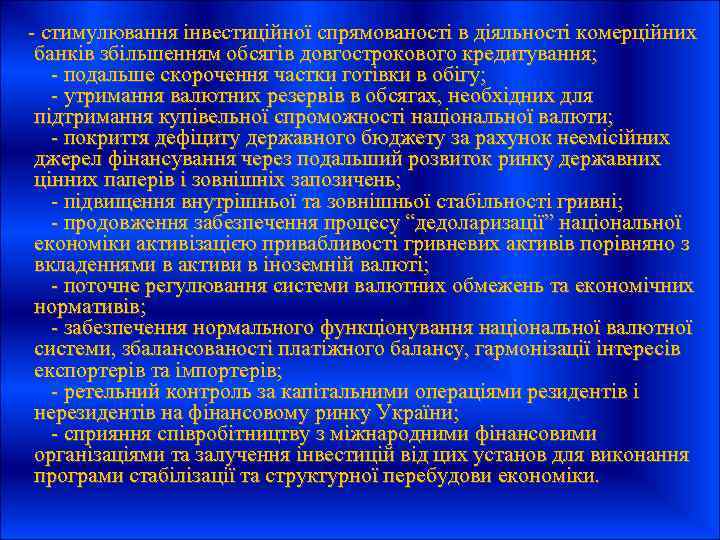 - стимулювання інвестиційної спрямованості в діяльності комерційних банків збільшенням обсягів довгострокового кредитування;
- подальше скорочення частки готівки в обігу;
- утримання валютних резервів в обсягах, необхідних для підтримання купівельної спроможності національної валюти;
- покриття дефіциту державного бюджету за рахунок неемісійних джерел фінансування через подальший розвиток ринку державних цінних паперів і зовнішніх запозичень;
- підвищення внутрішньої та зовнішньої стабільності гривні;
- продовження забезпечення процесу “дедоларизації” національної економіки активізацією привабливості гривневих активів порівняно з вкладеннями в активи в іноземній валюті;
- поточне регулювання системи валютних обмежень та економічних нормативів;
- забезпечення нормального функціонування національної валютної системи, збалансованості платіжного балансу, гармонізації інтересів експортерів та імпортерів;
- ретельний контроль за капітальними операціями резидентів і нерезидентів на фінансовому ринку України;
- сприяння співробітництву з міжнародними фінансовими організаціями та залучення інвестицій від цих установ для виконання програми стабілізації та структурної перебудови економіки.